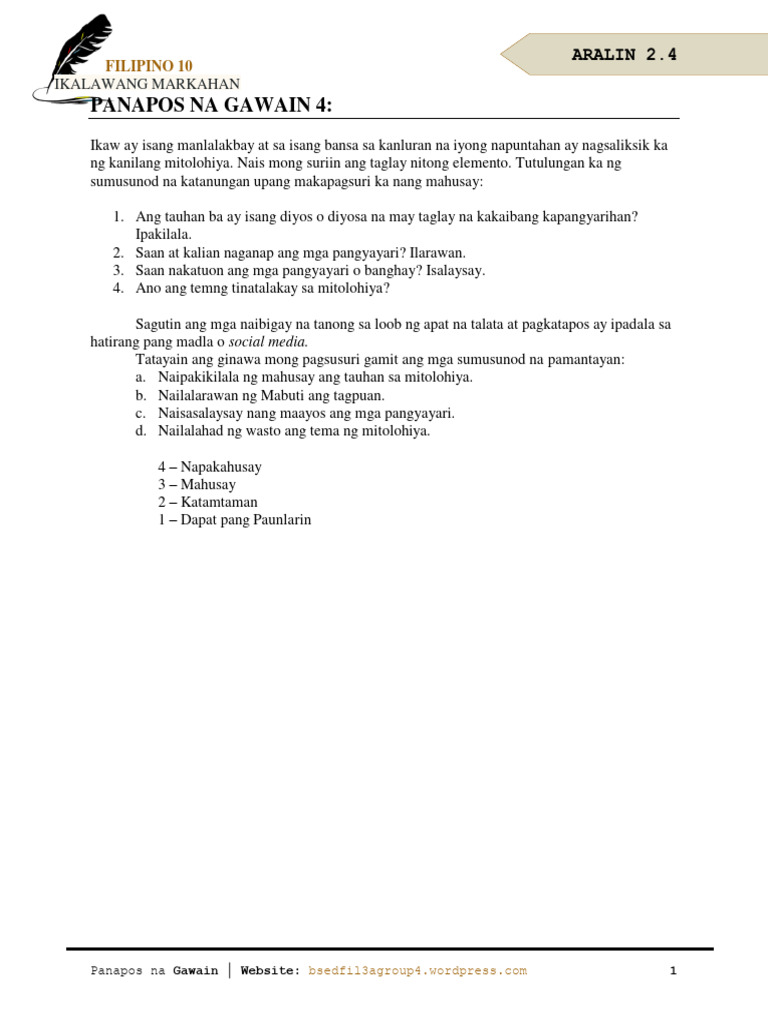 FILIPINO 10
IKALAWANG MARKAHAN

ARALIN 2.4

PANAPOS NA GAWAIN 4:

Ikaw ay isang manlalakbay at sa isang bansa sa kanluran na iyong napuntahan ay nagsaliksik ka ng kanilang mitolohiya. Nais mong suriin ang taglay nitong elemento. Tutulungan ka ng sumusunod na katanungan upang makapagsuri ka nang mahusay:

1. Ang tauhan ba ay isang diyos o diyosa na may taglay na kakaibang kapangyarihan? Ipakilala.
2. Saan at kalian naganap ang mga pangyayari? Ilarawan.
3. Saan nakatuon ang mga pangyayari o banghay? Isalaysay.
4. Ano ang temng tinatalakay sa mitolohiya?

Sagutin ang mga naibigay na tanong sa loob ng apat na talata at pagkatapos ay ipadala sa hatirang pang madla o social media.

Tatayain ang ginawa mong pagsusuri gamit ang mga sumusunod na pamantayan:
a. Naipakikilala ng mahusay ang tauhan sa mitolohiya.
b. Nailalarawan ng Mabuti ang tagpuan.
c. Naisasalaysay nang maayos ang mga pangyayari.
d. Nailalahad ng wasto ang tema ng mitolohiya.

4 – Napakahusay
3 – Mahusay
2 – Katamtaman
1 – Dapat pang Paunlarin

Panapos na Gawain | Website: bsedfil3agroup4.wordpress.com 1